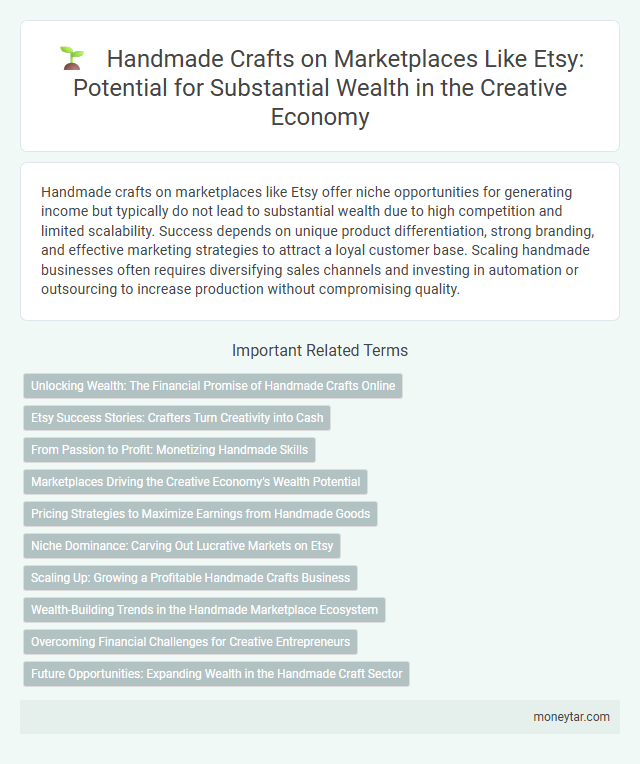 Handmade Crafts on Marketplaces Like Etsy: Potential for Substantial Wealth in the Creative Economy

Handmade crafts on marketplaces like Etsy offer niche opportunities for generating income but typically do not lead to substantial wealth due to high competition and limited scalability. Success depends on unique product differentiation, strong branding, and effective marketing strategies to attract a loyal customer base. Scaling handmade businesses often requires diversifying sales channels and investing in automation or outsourcing to increase production without compromising quality.

Important Related Terms

Unlocking Wealth: The Financial Promise of Handmade Crafts Online

Etsy Success Stories: Crafters Turn Creativity into Cash

From Passion to Profit: Monetizing Handmade Skills

Marketplaces Driving the Creative Economy's Wealth Potential

Pricing Strategies to Maximize Earnings from Handmade Goods

Niche Dominance: Carving Out Lucrative Markets on Etsy

Scaling Up: Growing a Profitable Handmade Crafts Business

Wealth-Building Trends in the Handmade Marketplace Ecosystem

Overcoming Financial Challenges for Creative Entrepreneurs

Future Opportunities: Expanding Wealth in the Handmade Craft Sector

moneytar.com